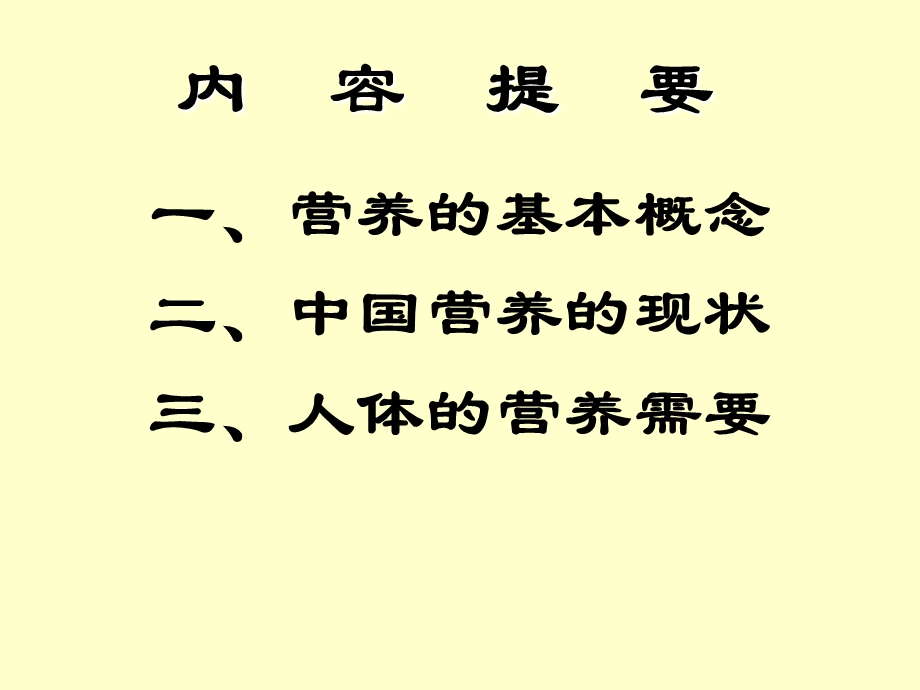 内 容 提 要

一、营养的基本概念

二、中国营养的现状

三、人体的营养需要